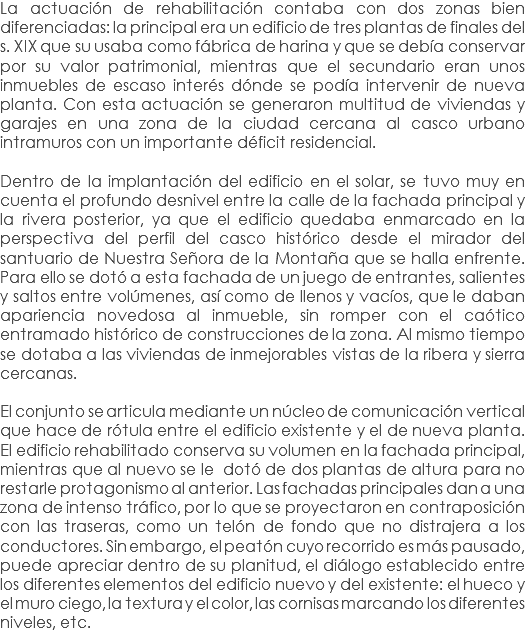 La actuación de rehabilitación contaba con dos zonas bien diferenciadas: la principal era un edificio de tres plantas de finales del s. XIX que su usaba como fábrica de harina y que se debía conservar por su valor patrimonial, mientras que el secundario eran unos inmuebles de escaso interés dónde se podía intervenir de nueva planta. Con esta actuación se generaron multitud de viviendas y garajes en una zona de la ciudad cercana al casco urbano intramuros con un importante déficit residencial.

Dentro de la implantación del edificio en el solar, se tuvo muy en cuenta el profundo desnivel entre la calle de la fachada principal y la rivera posterior, ya que el edificio quedaba enmarcado en la perspectiva del perfil del casco histórico desde el mirador del santuario de Nuestra Señora de la Montaña que se halla enfrente. Para ello se dotó a esta fachada de un juego de entrantes, salientes y saltos entre volúmenes, así como de llenos y vacíos, que le daban apariencia novedosa al inmueble, sin romper con el caótico entramado histórico de construcciones de la zona. Al mismo tiempo se dotaba a las viviendas de inmejorables vistas de la ribera y sierra cercanas.

El conjunto se articula mediante un núcleo de comunicación vertical que hace de rótula entre el edificio existente y el de nueva planta. El edificio rehabilitado conserva su volumen en la fachada principal, mientras que al nuevo se le dotó de dos plantas de altura para no restarle protagonismo al anterior. Las fachadas principales dan a una zona de intenso tráfico, por lo que se proyectaron en contraposición con las traseras, como un telón de fondo que no distrajera a los conductores. Sin embargo, el peatón cuyo recorrido es más pausado, puede apreciar dentro de su planitud, el diálogo establecido entre los diferentes elementos del edificio nuevo y del existente: el hueco y el muro ciego, la textura y el color, las cornisas marcando los diferentes niveles, etc.